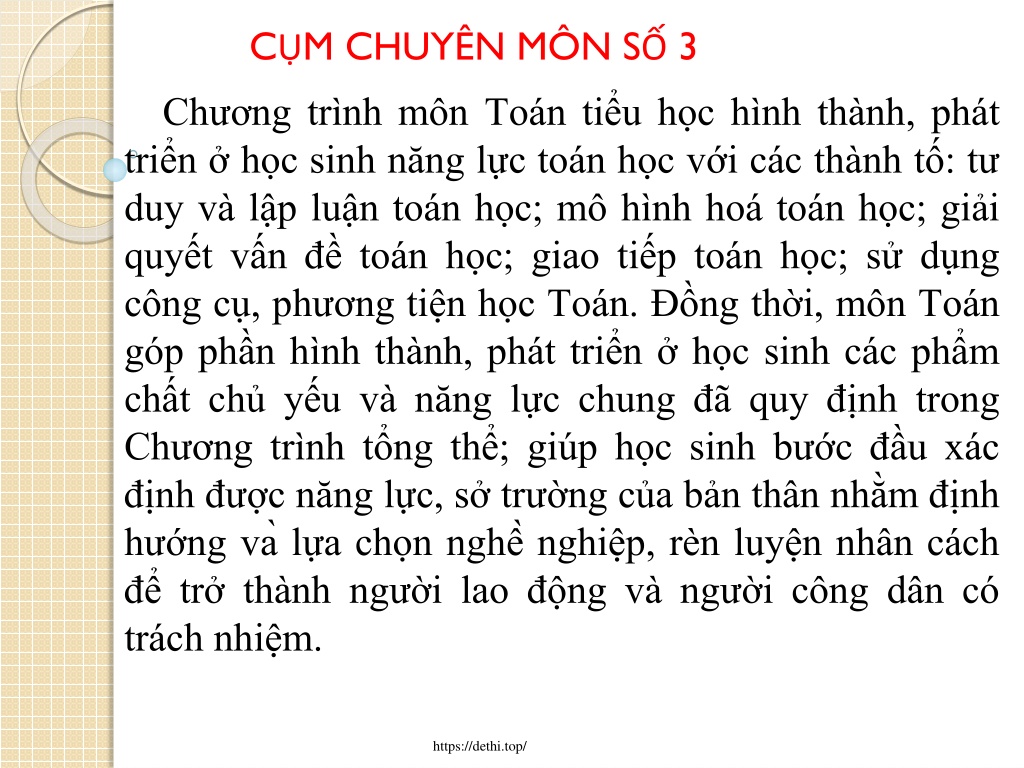 CỤM CHUYÊN MÔN SỐ 3

Chương trình môn Toán tiểu học hình thành, phát triển ở học sinh năng lực toán học với các thành tố: tư duy và lập luận toán học; mô hình hoá toán học; giải quyết vấn đề toán học; giao tiếp toán học; sử dụng công cụ, phương tiện học Toán. Đồng thời, môn Toán góp phần hình thành, phát triển ở học sinh các phẩm chất chủ yếu và năng lực chung đã quy định trong Chương trình tổng thể; giúp học sinh bước đầu xác định được năng lực, sở trường của bản thân nhằm định hướng và lựa chọn nghề nghiệp, rèn luyện nhân cách để trở thành người lao động và người công dân có trách nhiệm.

https://dethi.top/